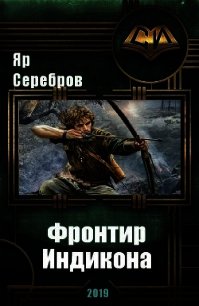 СИ

Яр
Серебров

Фронтир
Индикона

2019